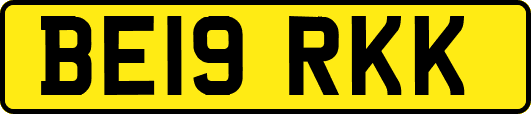 BE19 RKK